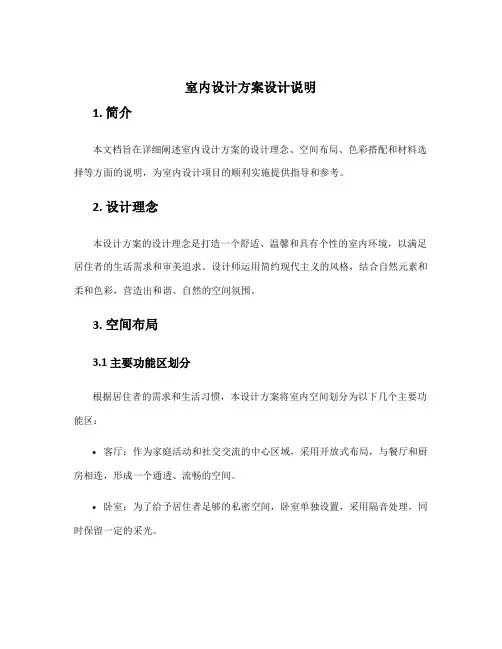 室内设计方案设计说明

1. 简介

本文档旨在详细阐述室内设计方案的设计理念、空间布局、色彩搭配和材料选择等方面的说明，为室内设计项目的顺利实施提供指导和参考。

2. 设计理念

本设计方案的设计理念是打造一个舒适、温馨和具有个性的室内环境，以满足居住者的生活需求和审美追求。设计师运用简约现代主义的风格，结合自然元素和柔和色彩，营造出和谐、自然的空间氛围。

3. 空间布局

3.1 主要功能区划分

根据居住者的需求和生活习惯，本设计方案将室内空间划分为以下几个主要功能区：

• 客厅：作为家庭活动和社交交流的中心区域，采用开放式布局，与餐厅和厨房相连，形成一个通透、流畅的空间。

• 卧室：为了给予居住者足够的私密空间，卧室单独设置，采用隔音处理，同时保留一定的采光。